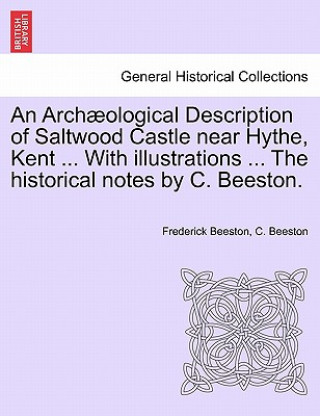 BRITISH LIBRARY

General Historical Collections

An Archæological Description of Saltwood Castle near Hythe, Kent ... With illustrations ... The historical notes by C. Beeston.

Frederick Beeston, C. Beeston